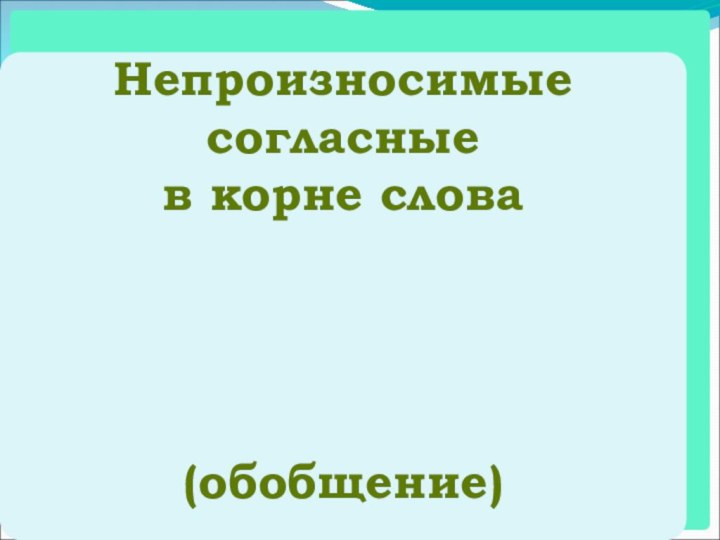 Непроизносимые согласные в корне слова

(обобщение)